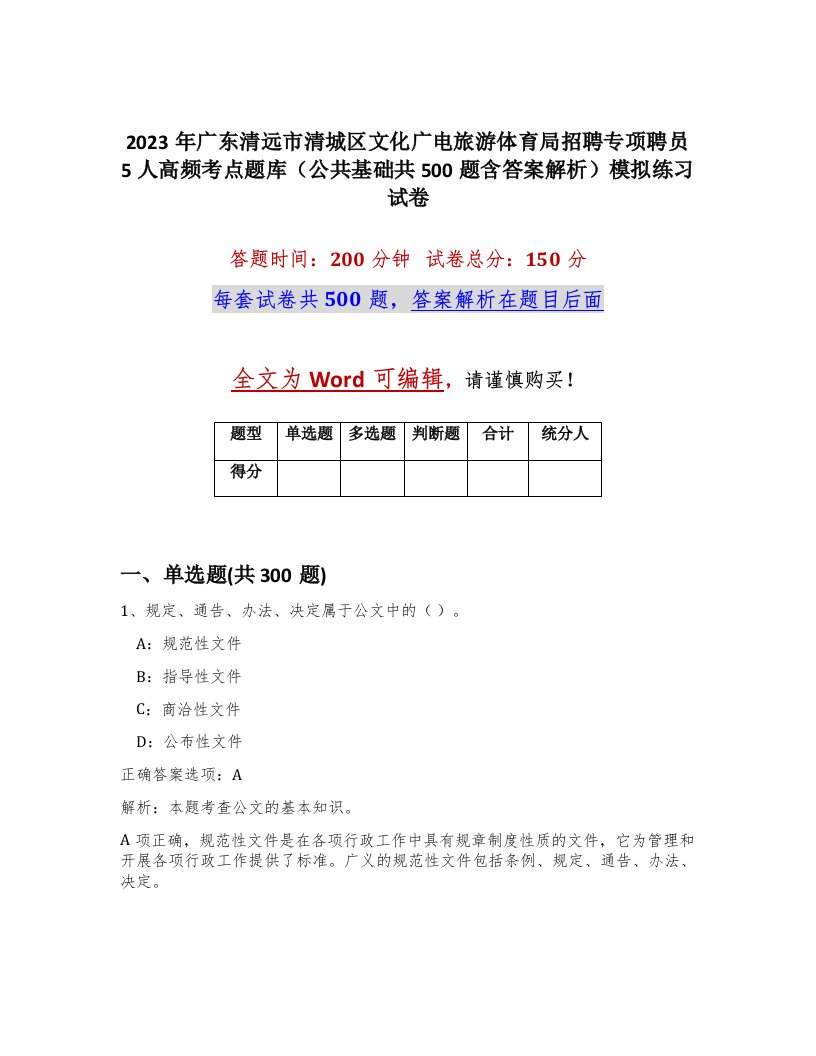 2023年广东清远市清城区文化广电旅游体育局招聘专项聘员5人高频考点题库（公共基础共500题含答案解析）模拟练习试卷

答题时间：200分钟 试卷总分：150分

每套试卷共500题，答案解析在题目后面

全文为Word可编辑，请谨慎购买！

| 题型 | 单选题 | 多选题 | 判断题 | 合计 | 统分人 |
|---|---|---|---|---|---|
| 得分 | | | | | |

一、单选题(共300题)

1、规定、通告、办法、决定属于公文中的（）。

A：规范性文件

B：指导性文件

C：商洽性文件

D：公布性文件

正确答案选项：A

解析：本题考查公文的基本知识。

A项正确，规范性文件是在各项行政工作中具有规章制度性质的文件，它为管理和开展各项行政工作提供了标准。广义的规范性文件包括条例、规定、通告、办法、决定。